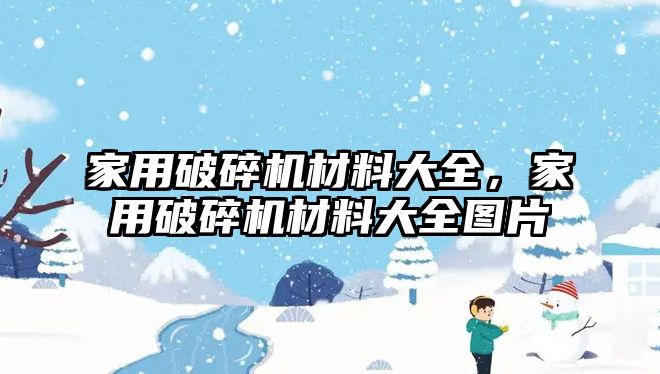 家用破碎机材料大全，家用破碎机材料大全图片